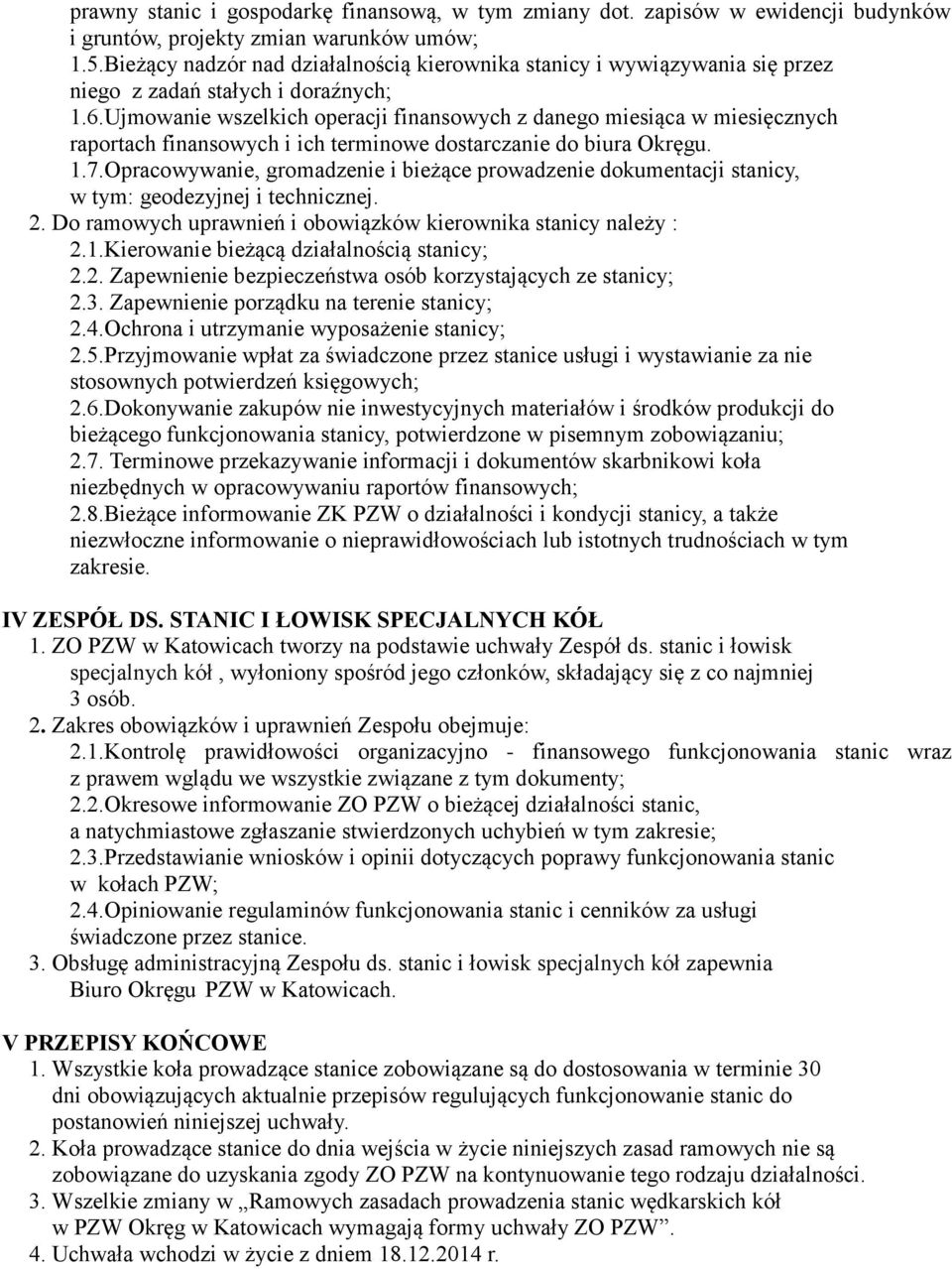 prawny stanic i gospodarkę finansową, w tym zmiany dot. zapisów w ewidencji budynków i gruntów, projekty zmian warunków umów;
1.5.Bieżący nadzór nad działalnością kierownika stanicy i wywiązywania się przez niego z zadań stałych i doraźnych;
1.6.Ujmowanie wszelkich operacji finansowych z danego miesiąca w miesięcznych raportach finansowych i ich terminowe dostarczanie do biura Okręgu.
1.7.Opracowywanie, gromadzenie i bieżące prowadzenie dokumentacji stanicy, w tym: geodezyjnej i technicznej.
2. Do ramowych uprawnień i obowiązków kierownika stanicy należy :
2.1.Kierowanie bieżącą działalnością stanicy;
2.2. Zapewnienie bezpieczeństwa osób korzystających ze stanicy;
2.3. Zapewnienie porządku na terenie stanicy;
2.4.Ochrona i utrzymanie wyposażenie stanicy;
2.5.Przyjmowanie wpłat za świadczone przez stanice usługi i wystawianie za nie stosownych potwierdzeń księgowych;
2.6.Dokonywanie zakupów nie inwestycyjnych materiałów i środków produkcji do bieżącego funkcjonowania stanicy, potwierdzone w pisemnym zobowiązaniu;
2.7. Terminowe przekazywanie informacji i dokumentów skarbnikowi koła niezbędnych w opracowywaniu raportów finansowych;
2.8.Bieżące informowanie ZK PZW o działalności i kondycji stanicy, a także niezwłoczne informowanie o nieprawidłowościach lub istotnych trudnościach w tym zakresie.

IV ZESPÓŁ DS. STANIC I ŁOWISK SPECJALNYCH KÓŁ
1. ZO PZW w Katowicach tworzy na podstawie uchwały Zespół ds. stanic i łowisk specjalnych kół , wyłoniony spośród jego członków, składający się z co najmniej 3 osób.
2. Zakres obowiązków i uprawnień Zespołu obejmuje:
2.1.Kontrolę prawidłowości organizacyjno - finansowego funkcjonowania stanic wraz z prawem wglądu we wszystkie związane z tym dokumenty;
2.2.Okresowe informowanie ZO PZW o bieżącej działalności stanic, a natychmiastowe zgłaszanie stwierdzonych uchybień w tym zakresie;
2.3.Przedstawianie wniosków i opinii dotyczących poprawy funkcjonowania stanic w kołach PZW;
2.4.Opiniowanie regulaminów funkcjonowania stanic i cenników za usługi świadczone przez stanice.
3. Obsługę administracyjną Zespołu ds. stanic i łowisk specjalnych kół zapewnia Biuro Okręgu PZW w Katowicach.

V PRZEPISY KOŃCOWE
1. Wszystkie koła prowadzące stanice zobowiązane są do dostosowania w terminie 30 dni obowiązujących aktualnie przepisów regulujących funkcjonowanie stanic do postanowień niniejszej uchwały.
2. Koła prowadzące stanice do dnia wejścia w życie niniejszych zasad ramowych nie są zobowiązane do uzyskania zgody ZO PZW na kontynuowanie tego rodzaju działalności.
3. Wszelkie zmiany w „Ramowych zasadach prowadzenia stanic wędkarskich kół w PZW Okręg w Katowicach wymagają formy uchwały ZO PZW”.
4. Uchwała wchodzi w życie z dniem 18.12.2014 r.